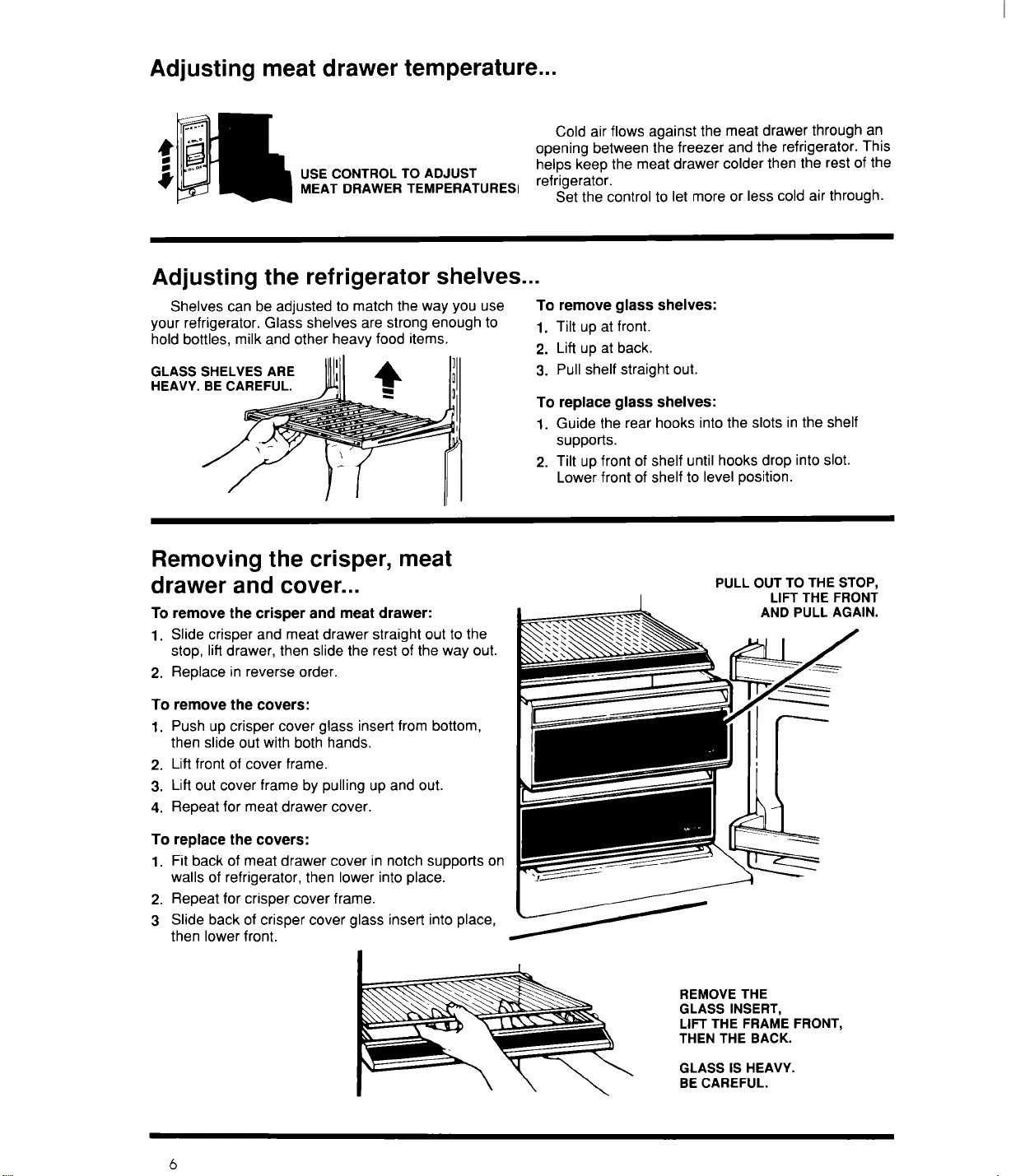 Adjusting meat drawer temperature...

USE CONTROL TO ADJUST MEAT DRAWER TEMPERATURES

Cold air flows against the meat drawer through an opening between the freezer and the refrigerator. This helps keep the meat drawer colder then the rest of the refrigerator.
Set the control to let more or less cold air through.

Adjusting the refrigerator shelves...

Shelves can be adjusted to match the way you use your refrigerator. Glass shelves are strong enough to hold bottles, milk and other heavy food items.

GLASS SHELVES ARE HEAVY. BE CAREFUL.

To remove glass shelves:
1. Tilt up at front.
2. Lift up at back.
3. Pull shelf straight out.

To replace glass shelves:
1. Guide the rear hooks into the slots in the shelf supports.
2. Tilt up front of shelf until hooks drop into slot. Lower front of shelf to level position.

Removing the crisper, meat drawer and cover...

To remove the crisper and meat drawer:
1. Slide crisper and meat drawer straight out to the stop, lift drawer, then slide the rest of the way out.
2. Replace in reverse order.

To remove the covers:
1. Push up crisper cover glass insert from bottom, then slide out with both hands.
2. Lift front of cover frame.
3. Lift out cover frame by pulling up and out.
4. Repeat for meat drawer cover.

To replace the covers:
1. Fit back of meat drawer cover in notch supports on walls of refrigerator, then lower into place.
2. Repeat for crisper cover frame.
3 Slide back of crisper cover glass insert into place, then lower front.

PULL OUT TO THE STOP, LIFT THE FRONT AND PULL AGAIN.

REMOVE THE GLASS INSERT, LIFT THE FRAME FRONT, THEN THE BACK.

GLASS IS HEAVY. BE CAREFUL.

6